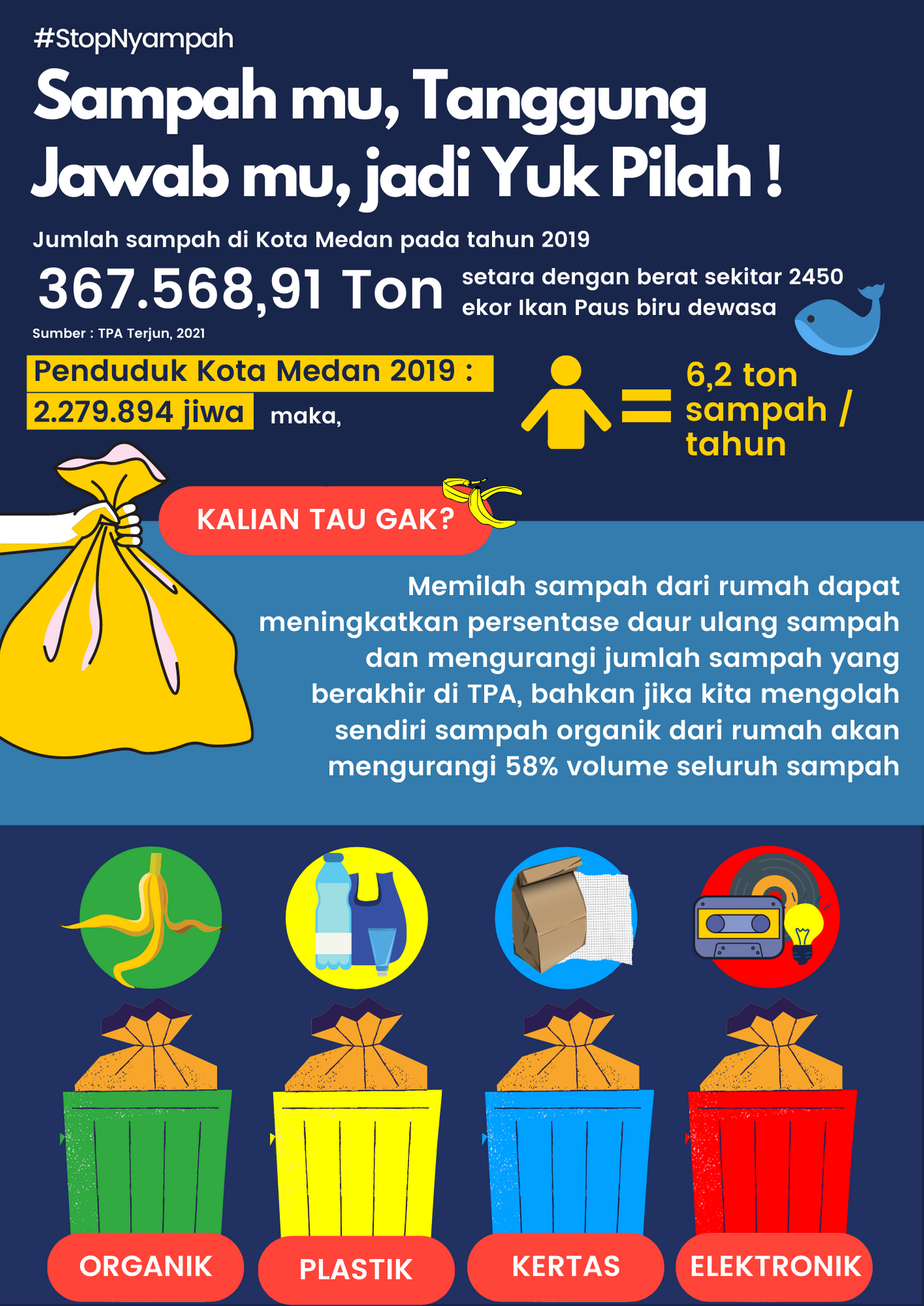 #StopNyampah

Sampah mu, Tanggung Jawab mu, jadi Yuk Pilah !

Jumlah sampah di Kota Medan pada tahun 2019

367.568,91 Ton

setara dengan berat sekitar 2450 ekor Ikan Paus biru dewasa

Sumber : TPA Terjun, 2021

Penduduk Kota Medan 2019 : 2.279.894 jiwa

maka,

= 6,2 ton sampah / tahun

KALIAN TAU GAK?

Memilah sampah dari rumah dapat meningkatkan persentase daur ulang sampah dan mengurangi jumlah sampah yang berakhir di TPA, bahkan jika kita mengolah sendiri sampah organik dari rumah akan mengurangi 58% volume seluruh sampah

ORGANIK

PLASTIK

KERTAS

ELEKTRONIK